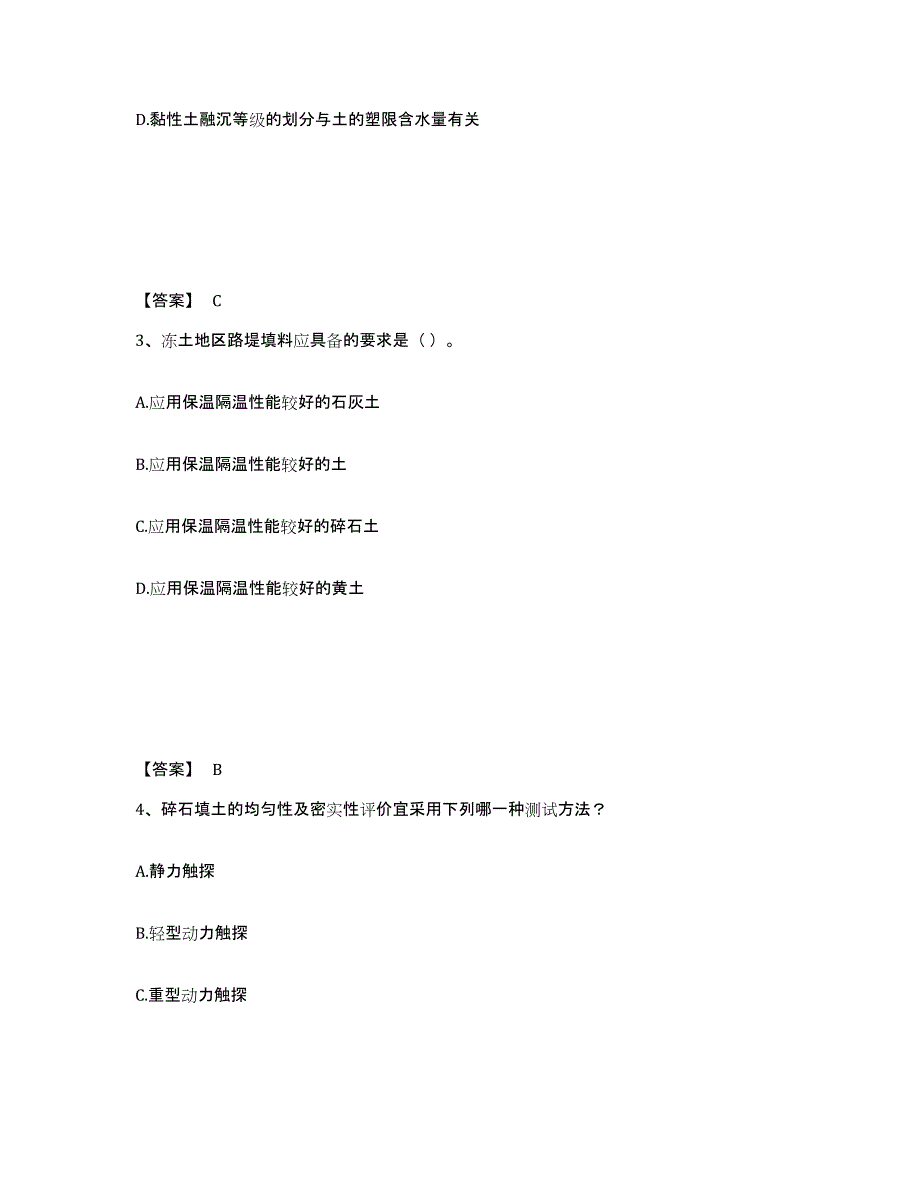 D.黏性土融沉等级的划分与土的塑限含水量有关

【答案】 C

3、冻土地区路堤填料应具备的要求是（ ）。

A.应用保温隔温性能较好的石灰土

B.应用保温隔温性能较好的土

C.应用保温隔温性能较好的碎石土

D.应用保温隔温性能较好的黄土

【答案】 B

4、碎石填土的均匀性及密实性评价宜采用下列哪一种测试方法？

A.静力触探

B.轻型动力触探

C.重型动力触探